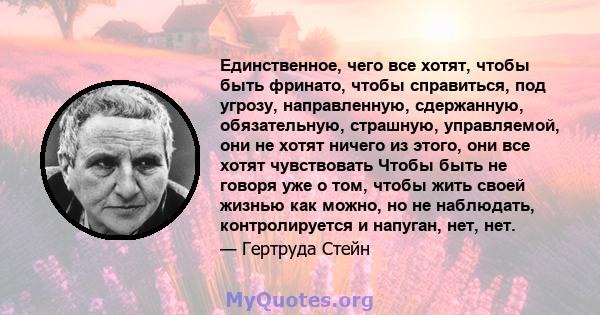 Единственное, чего все хотят, чтобы быть фринато, чтобы справиться, под угрозу, направленную, сдержанную, обязательную, страшную, управляемой, они не хотят ничего из этого, они все хотят чувствовать Чтобы быть не говоря уже о том, чтобы жить своей жизнью как можно, но не наблюдать, контролируется и напуган, нет, нет.
— Гертруда Стейн

MyQuotes.org